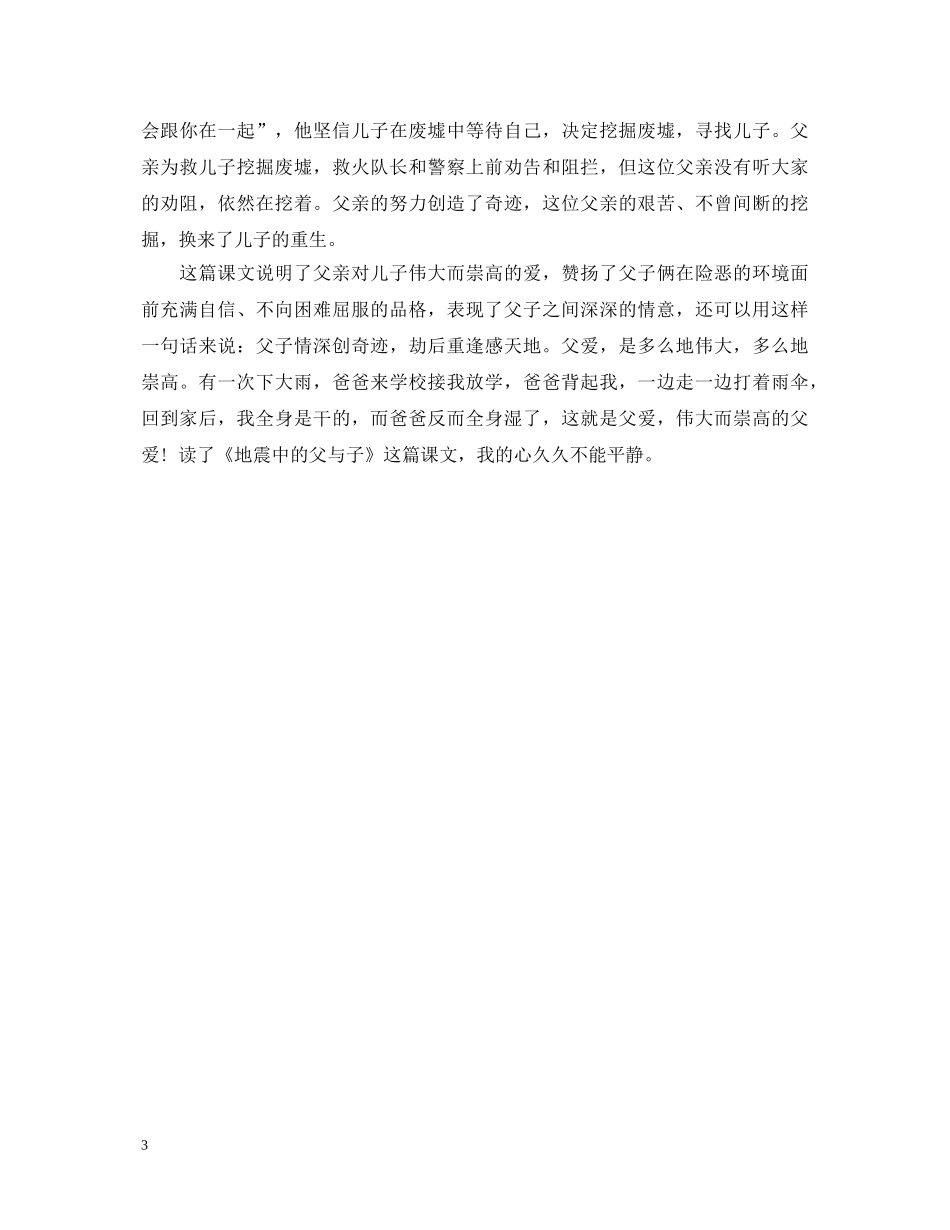 会跟你在一起”，他坚信儿子在废墟中等待自己，决定挖掘废墟，寻找儿子。父亲为救儿子挖掘废墟，救火队长和警察上前劝告和阻拦，但这位父亲没有听大家的劝阻，依然在挖着。父亲的努力创造了奇迹，这位父亲的艰苦、不曾间断的挖掘，换来了儿子的重生。

这篇课文说明了父亲对儿子伟大而崇高的爱，赞扬了父子俩在险恶的环境面前充满自信、不向困难屈服的品格，表现了父子之间深深的情意，还可以用这样一句话来说：父子情深创奇迹，劫后重逢感天地。父爱，是多么地伟大，多么地崇高。有一次下大雨，爸爸来学校接我放学，爸爸背起我，一边走一边打着雨伞，回到家后，我全身是干的，而爸爸反而全身湿了，这就是父爱，伟大而崇高的父爱！读了《地震中的父与子》这篇课文，我的心久久不能平静。

3